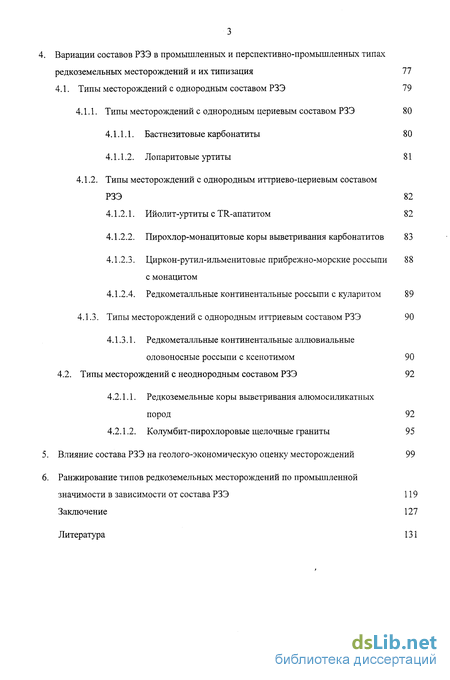 3

4. Вариации составов РЗЭ в промышленных и перспективно-промышленных типах редкоземельных месторождений и их типизация 77

4.1. Типы месторождений с однородным составом РЗЭ 79

4.1.1. Типы месторождений с однородным цериевым составом РЗЭ 80

4.1.1.1. Бастнезитовые карбонатиты 80

4.1.1.2. Лопаритовые уртиты 81

4.1.2. Типы месторождений с однородным иттриево-цериевым составом РЗЭ 82

4.1.2.1. Ийолит-уртиты с TR-апатитом 82

4.1.2.2. Пирохлор-монацитовые коры выветривания карбонатитов 83

4.1.2.3. Циркон-рутил-ильменитовые прибрежно-морские россыпи с монацитом 88

4.1.2.4. Редкометалльные континентальные россыпи с куларитом 89

4.1.3. Типы месторождений с однородным иттриевым составом РЗЭ 90

4.1.3.1. Редкометалльные континентальные аллювиальные оловоносные россыпи с ксенотимом 90

4.2. Типы месторождений с неоднородным составом РЗЭ 92

4.2.1.1. Редкоземельные коры выветривания алюмосиликатных пород 92

4.2.1.2. Колумбит-пирохлоровые щелочные граниты 95

5. Влияние состава РЗЭ на геолого-экономическую оценку месторождений 99

6. Ранжирование типов редкоземельных месторождений по промышленной значимости в зависимости от состава РЗЭ 119

Заключение 127

Литература 131

dsLib.net
библиотека диссертаций